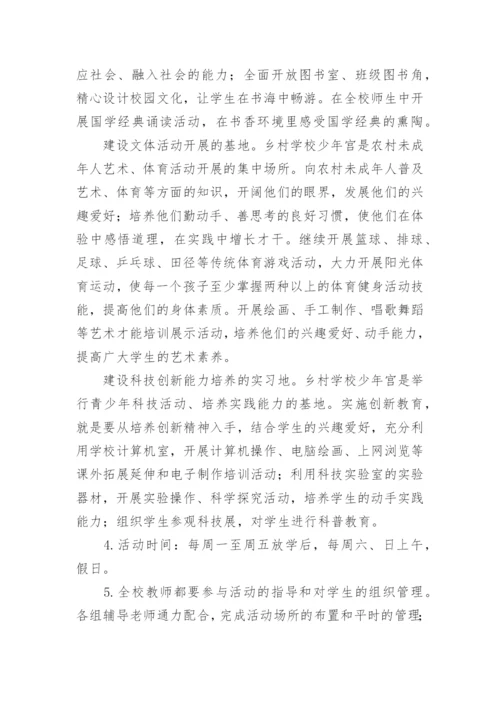 应社会、融入社会的能力；全面开放图书室、班级图书角，精心设计校园文化，让学生在书海中畅游。在全校师生中开展国学经典诵读活动，在书香环境里感受国学经典的熏陶。

建设文体活动开展的基地。乡村学校少年宫是农村未成年人艺术、体育活动开展的集中场所。向农村未成年人普及艺术、体育等方面的知识，开阔他们的眼界，发展他们的兴趣爱好；培养他们勤动手、善思考的良好习惯，使他们在体验中感悟道理，在实践中增长才干。继续开展篮球、排球、足球、乒乓球、田径等传统体育游戏活动，大力开展阳光体育运动，使每一个孩子至少掌握两种以上的体育健身活动技能，提高他们的身体素质。开展绘画、手工制作、唱歌舞蹈等艺术才能培训展示活动，培养他们的兴趣爱好、动手能力，提高广大学生的艺术素养。

建设科技创新能力培养的实习地。乡村学校少年宫是举行青少年科技活动、培养实践能力的基地。实施创新教育，就是要从培养创新精神入手，结合学生的兴趣爱好，充分利用学校计算机室，开展计算机操作、电脑绘画、上网浏览等课外拓展延伸和电子制作培训活动；利用科技实验室的实验器材，开展实验操作、科学探究活动，培养学生的动手实践能力；组织学生参观科技展，对学生进行科普教育。

4.活动时间：每周一至周五放学后，每周六、日上午，假日。

5.全校教师都要参与活动的指导和对学生的组织管理。各组辅导老师通力配合，完成活动场所的布置和平时的管理；